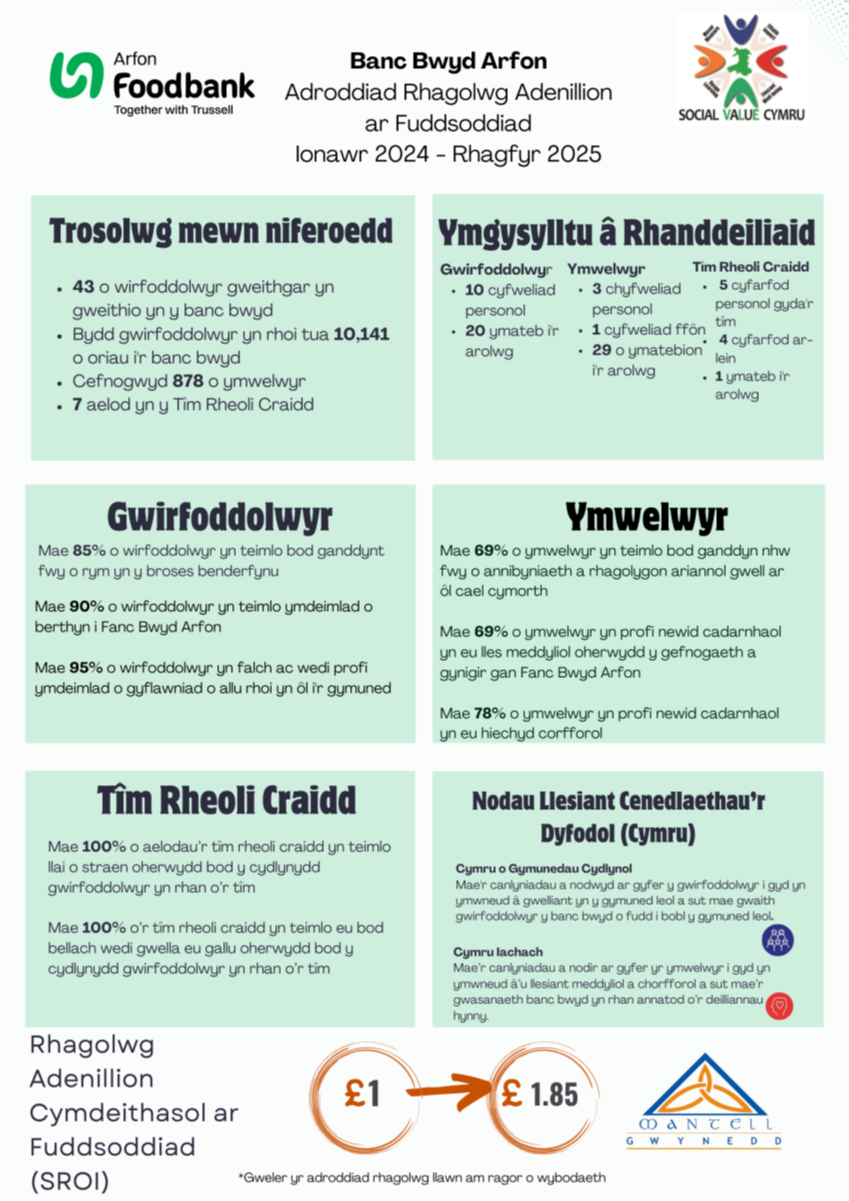 Arfon
Foodbank
Together with Trussell

Banc Bwyd Arfon
Adroddiad Rhagolwg Adenillion ar Fuddsoddiad
Ionawr 2024 - Rhagfyr 2025

SOCIAL VALUE CYMRU

Trosolwg mewn niferoedd

- 43 o wirfoddolwyr gweithgar yn gweithio yn y banc bwyd
- Bydd gwirfoddolwyr yn rhoi tua 10,141 o oriau i'r banc bwyd
- Cefnogwyd 878 o ymwelwyr
- 7 aelod yn y Tîm Rheoli Craidd

Ymgysylltu â Rhanddeiliaid

Gwirfoddolwyr
- 10 cyfweliad personol
- 20 ymateb i'r arolwg

Ymwelwyr
- 3 chyfweliad personol
- 1 cyfweliad ffôn
- 29 o ymatebion i'r arolwg

Tîm Rheoli Craidd
- 5 cyfarfod personol gyda'r tîm
- 4 cyfarfod ar-lein
- 1 ymateb i'r arolwg

Gwirfoddolwyr

Mae 85% o wirfoddolwyr yn teimlo bod ganddynt fwy o rym yn y broses benderfynu

Mae 90% o wirfoddolwyr yn teimlo ymdeimlad o berthyn i Fanc Bwyd Arfon

Mae 95% o wirfoddolwyr yn falch ac wedi profi ymdeimlad o gyflawniad o allu rhoi yn ôl i'r gymuned

Ymwelwyr

Mae 69% o ymwelwyr yn teimlo bod ganddyn nhw fwy o annibyniaeth a rhagolygon ariannol gwell ar ôl cael cymorth

Mae 69% o ymwelwyr yn profi newid cadarnhaol yn eu lles meddyliol oherwydd y gefnogaeth a gynigir gan Fanc Bwyd Arfon

Mae 78% o ymwelwyr yn profi newid cadarnhaol yn eu hiechyd corfforol

Tîm Rheoli Craidd

Mae 100% o aelodau'r tîm rheoli craidd yn teimlo llai o straen oherwydd bod y cydlynydd gwirfoddolwyr yn rhan o'r tîm

Mae 100% o'r tîm rheoli craidd yn teimlo eu bod bellach wedi gwella eu gallu oherwydd bod y cydlynydd gwirfoddolwyr yn rhan o'r tîm

Nodau Llesiant Cenedlaethau'r Dyfodol (Cymru)

Cymru o Gymunedau Cydlynol
Mae'r canlyniadau a nodwyd ar gyfer y gwirfoddolwyr i gyd yn ymwneud â gwelliant yn y gymuned leol a sut mae gwaith gwirfoddolwyr y banc bwyd o fudd i bobl y gymuned leol.

Cymru Iachach
Mae'r canlyniadau a nodir ar gyfer yr ymwelwyr i gyd yn ymwneud â'u llesiant meddyliol a chorfforol a sut mae'r gwasanaeth banc bwyd yn rhan annatod o'r deilliannau hynny.

Rhagolwg Adenillion Cymdeithasol ar Fuddsoddiad (SROI)

£1

£ 1.85

MANTELL GWYNEDD

*Gweler yr adroddiad rhagolwg llawn am ragor o wybodaeth